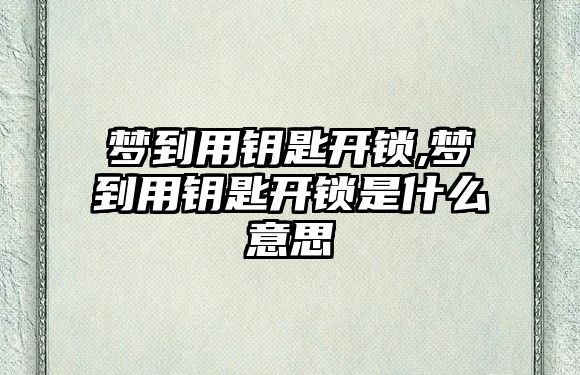 梦到用钥匙开锁,梦到用钥匙开锁是什么意思